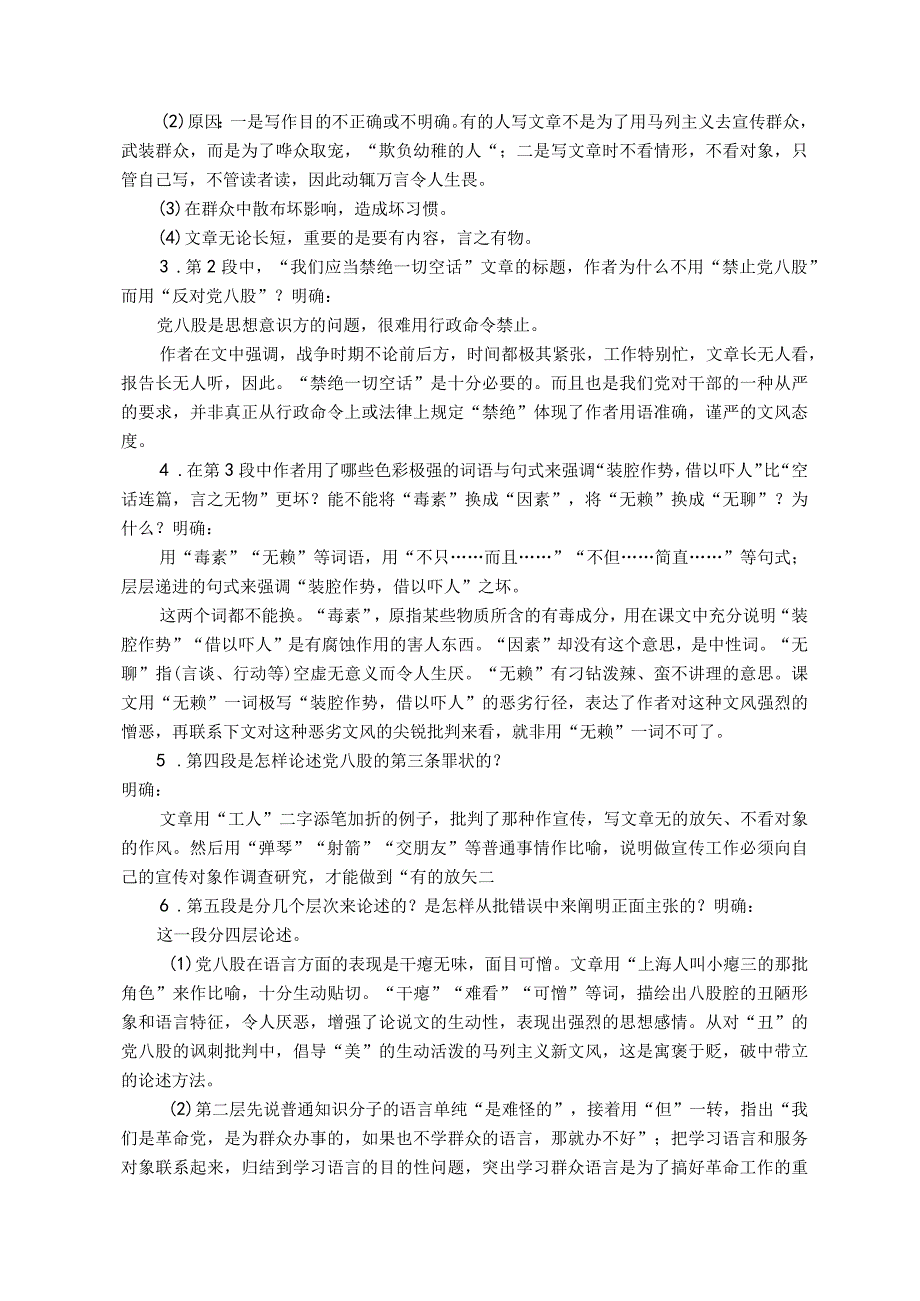 (2)原因:一是写作目的不正确或不明确。有的人写文章不是为了用马列主义去宣传群众，武装群众，而是为了哗众取宠，“欺负幼稚的人“；二是写文章时不看情形，不看对象，只管自己写，不管读者读，因此动辄万言令人生畏。

(3)在群众中散布坏影响，造成坏习惯。

(4)文章无论长短，重要的是要有内容，言之有物。

3．第2段中，“我们应当禁绝一切空话”文章的标题，作者为什么不用“禁止党八股”而用“反对党八股”？明确：

党八股是思想意识方的问题，很难用行政命令禁止。

作者在文中强调，战争时期不论前后方，时间都极其紧张，工作特别忙，文章长无人看，报告长无人听，因此。“禁绝一切空话”是十分必要的。而且也是我们党对干部的一种从严的要求，并非真正从行政命令上或法律上规定“禁绝”体现了作者用语准确，谨严的文风态度。

4．在第3段中作者用了哪些色彩极强的词语与句式来强调“装腔作势，借以吓人”比“空话连篇，言之无物”更坏？能不能将“毒素”换成“因素”，将“无赖”换成“无聊”？为什么？明确：

用“毒素”“无赖”等词语，用“不只……而且……”“不但……简直……”等句式；层层递进的句式来强调“装腔作势，借以吓人”之坏。

这两个词都不能换。“毒素”，原指某些物质所含的有毒成分，用在课文中充分说明“装腔作势”“借以吓人”是有腐蚀作用的害人东西。“因素”却没有这个意思，是中性词。“无聊”指(言谈、行动等)空虚无意义而令人生厌。“无赖”有刁钻泼辣、蛮不讲理的意思。课文用“无赖”一词极写“装腔作势，借以吓人”的恶劣行径，表达了作者对这种文风强烈的憎恶，再联系下文对这种恶劣文风的尖锐批判来看，就非用“无赖”一词不可了。

5．第四段是怎样论述党八股的第三条罪状的？
明确：

文章用“工人”二字添笔加折的例子，批判了那种作宣传，写文章无的放矢、不看对象的作风。然后用“弹琴”“射箭”“交朋友”等普通事情作比喻，说明做宣传工作必须向自己的宣传对象作调查研究，才能做到“有的放矢二

6．第五段是分几个层次来论述的？是怎样从批错误中来阐明正面主张的？明确：

这一段分四层论述。

(1)党八股在语言方面的表现是干瘪无味，面目可憎。文章用“上海人叫小瘪三的那批角色”来作比喻，十分生动贴切。“干瘪”“难看”“可憎”等词，描绘出八股腔的丑陋形象和语言特征，令人厌恶，增强了论说文的生动性，表现出强烈的思想感情。从对“丑”的党八股的讽刺批判中，倡导“美”的生动活泼的马列主义新文风，这是寓褒于贬，破中带立的论述方法。

(2)第二层先说普通知识分子的语言单纯“是难怪的”，接着用“但”一转，指出“我们是革命党，是为群众办事的，如果也不学群众的语言，那就办不好”；把学习语言和服务对象联系起来，归结到学习语言的目的性问题，突出学习群众语言是为了搞好革命工作的重